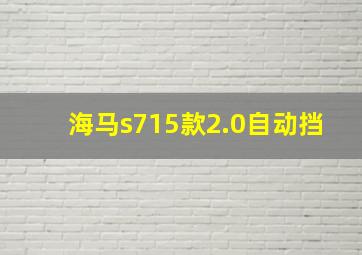 海马s715款2.0自动挡